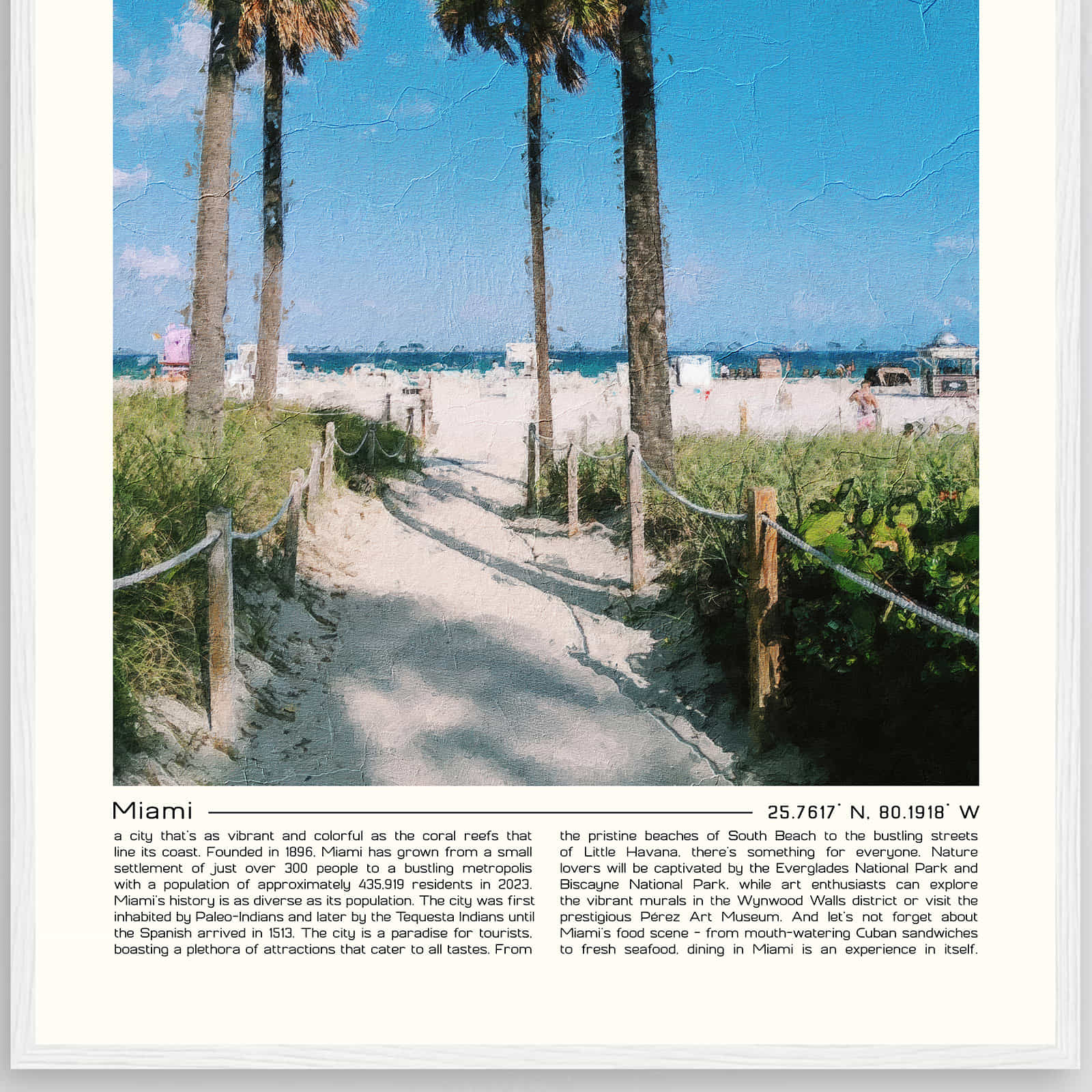 Miami

25.7617° N, 80.1918° W

a city that's as vibrant and colorful as the coral reefs that line its coast. Founded in 1896, Miami has grown from a small settlement of just over 300 people to a bustling metropolis with a population of approximately 435,919 residents in 2023. Miami's history is as diverse as its population. The city was first inhabited by Paleo-Indians and later by the Tequesta Indians until the Spanish arrived in 1513. The city is a paradise for tourists, boasting a plethora of attractions that cater to all tastes. From

the pristine beaches of South Beach to the bustling streets of Little Havana, there's something for everyone. Nature lovers will be captivated by the Everglades National Park and Biscayne National Park, while art enthusiasts can explore the vibrant murals in the Wynwood Walls district or visit the prestigious Pérez Art Museum. And let's not forget about Miami's food scene - from mouth-watering Cuban sandwiches to fresh seafood, dining in Miami is an experience in itself.